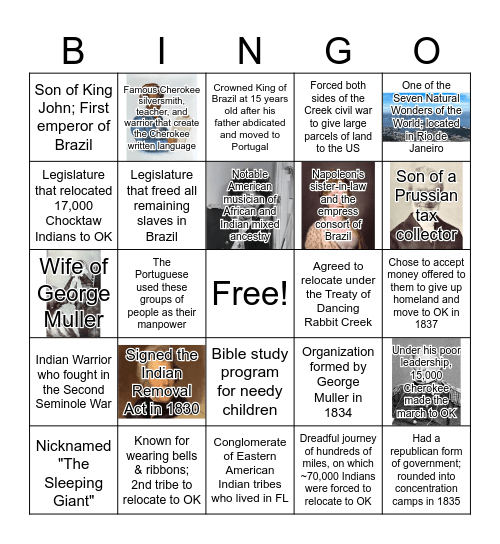 | B | I | N | G | O |
|---|---|---|---|---|
| Son of King John; First emperor of Brazil | Famous Cherokee silversmith, teacher, and warrior that create the Cherokee written language | Crowned King of Brazil at 15 years old after his father abdicated and moved to Portugal | Forced both sides of the Creek civil war to give large parcels of land to the US | One of the Seven Natural Wonders of the World; located in Rio de Janeiro |
| Legislature that relocated 17,000 Chocktaw Indians to OK | Legislature that freed all remaining slaves in Brazil | Notable American musician of African and Indian mixed ancestry | Napoleon's sister-in-law and the empress consort of Brazil | Son of a Prussian tax collector |
| Wife of George Muller | The Portuguese used these groups of people as their manpower | Free! | Agreed to relocate under the Treaty of Dancing Rabbit Creek | Chose to accept money offered to them to give up homeland and move to OK in 1837 |
| Indian Warrior who fought in the Second Seminole War | Signed the Indian Removal Act in 1830 | Bible study program for needy children | Organization formed by George Muller in 1834 | Under his poor leadership, 15,000 Cherokee made the march to OK |
| Nicknamed "The Sleeping Giant" | Known for wearing bells & ribbons; 2nd tribe to relocate to OK | Conglomerate of Eastern American Indian tribes who lived in FL | Dreadful journey of hundreds of miles, on which ~70,000 Indians were forced to relocate to OK | Had a republican form of government; rounded into concentration camps in 1835 |